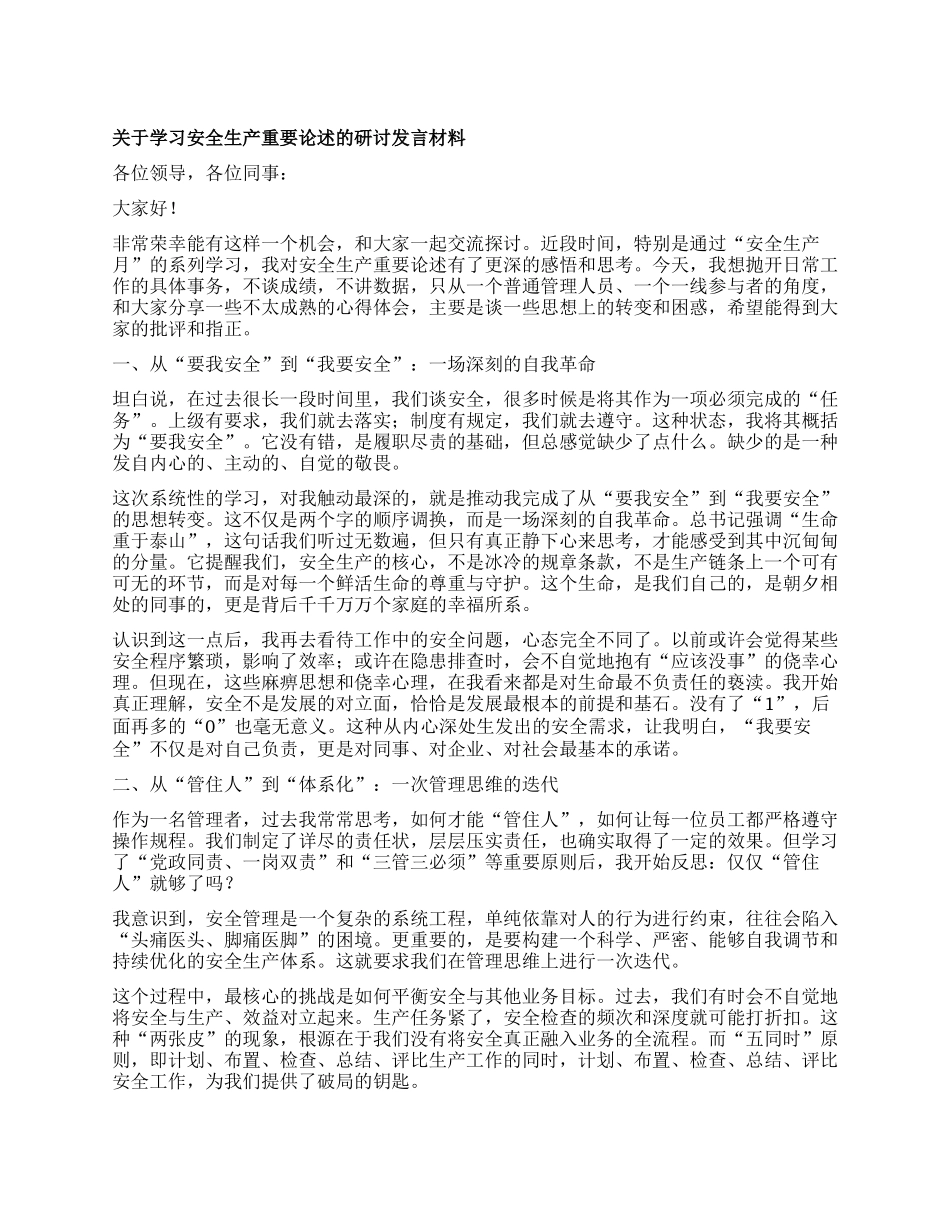 关于学习安全生产重要论述的研讨发言材料

各位领导，各位同事：

大家好！

非常荣幸能有这样一个机会，和大家一起交流探讨。近段时间，特别是通过“安全生产月”的系列学习，我对安全生产重要论述有了更深的感悟和思考。今天，我想抛开日常工作的具体事务，不谈成绩，不讲数据，只从一个普通管理人员、一个一线参与者的角度，和大家分享一些不太成熟的心得体会，主要是谈一些思想上的转变和困惑，希望能得到大家的批评和指正。

一、从“要我安全”到“我要安全”：一场深刻的自我革命

坦白说，在过去很长一段时间里，我们谈安全，很多时候是将其作为一项必须完成的“任务”。上级有要求，我们就去落实；制度有规定，我们就去遵守。这种状态，我将其概括为“要我安全”。它没有错，是履职尽责的基础，但总感觉缺少了点什么。缺少的是一种发自内心的、主动的、自觉的敬畏。

这次系统性的学习，对我触动最深的，就是推动我完成了从“要我安全”到“我要安全”的思想转变。这不仅是两个字的顺序调换，而是一场深刻的自我革命。总书记强调“生命重于泰山”，这句话我们听过无数遍，但只有真正静下心来思考，才能感受到其中沉甸甸的分量。它提醒我们，安全生产的核心，不是冰冷的规章条款，不是生产链条上一个可有可无的环节，而是对每一个鲜活生命的尊重与守护。这个生命，是我们自己的，是朝夕相处的同事的，更是背后千千万万个家庭的幸福所系。

认识到这一点后，我再去看待工作中的安全问题，心态完全不同了。以前或许会觉得某些安全程序繁琐，影响了效率；或许在隐患排查时，会不自觉地抱有“应该没事”的侥幸心理。但现在，这些麻痹思想和侥幸心理，在我看来都是对生命最不负责任的亵渎。我开始真正理解，安全不是发展的对立面，恰恰是发展最根本的前提和基石。没有了“1”，后面再多的“0”也毫无意义。这种从内心深处生发出的安全需求，让我明白，“我要安全”不仅是对自己负责，更是对同事、对企业、对社会最基本的承诺。

二、从“管住人”到“体系化”：一次管理思维的迭代

作为一名管理者，过去我常常思考，如何才能“管住人”，如何让每一位员工都严格遵守操作规程。我们制定了详尽的责任状，层层压实责任，也确实取得了一定的效果。但学习了“党政同责、一岗双责”和“三管三必须”等重要原则后，我开始反思：仅仅“管住人”就够了吗？

我意识到，安全管理是一个复杂的系统工程，单纯依靠对人的行为进行约束，往往会陷入“头痛医头、脚痛医脚”的困境。更重要的，是要构建一个科学、严密、能够自我调节和持续优化的安全生产体系。这就要求我们在管理思维上进行一次迭代。

这个过程中，最核心的挑战是如何平衡安全与其他业务目标。过去，我们有时会不自觉地将安全与生产、效益对立起来。生产任务紧了，安全检查的频次和深度就可能打折扣。这种“两张皮”的现象，根源在于我们没有将安全真正融入业务的全流程。而“五同时”原则，即计划、布置、检查、总结、评比生产工作的同时，计划、布置、检查、总结、评比安全工作，为我们提供了破局的钥匙。